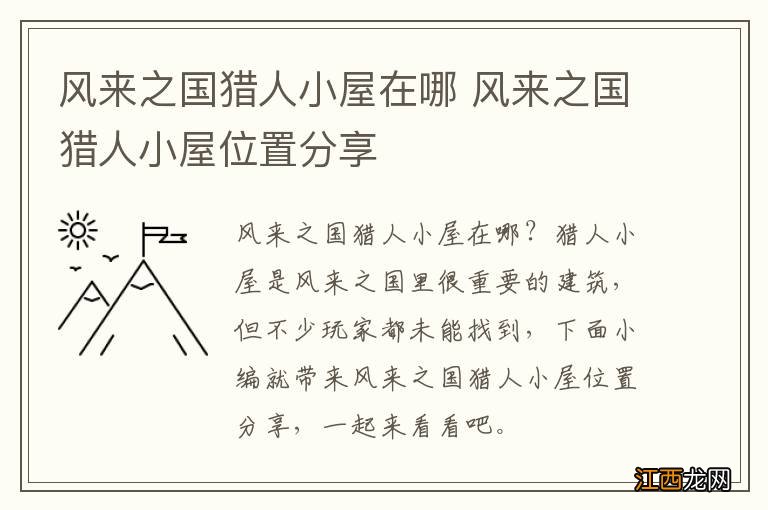 风来之国猎人小屋在哪 风来之国猎人小屋位置分享

风来之国猎人小屋在哪？猎人小屋是风来之国里很重要的建筑，但不少玩家都未能找到，下面小编就带来风来之国猎人小屋位置分享，一起来看看吧。

江西龙网